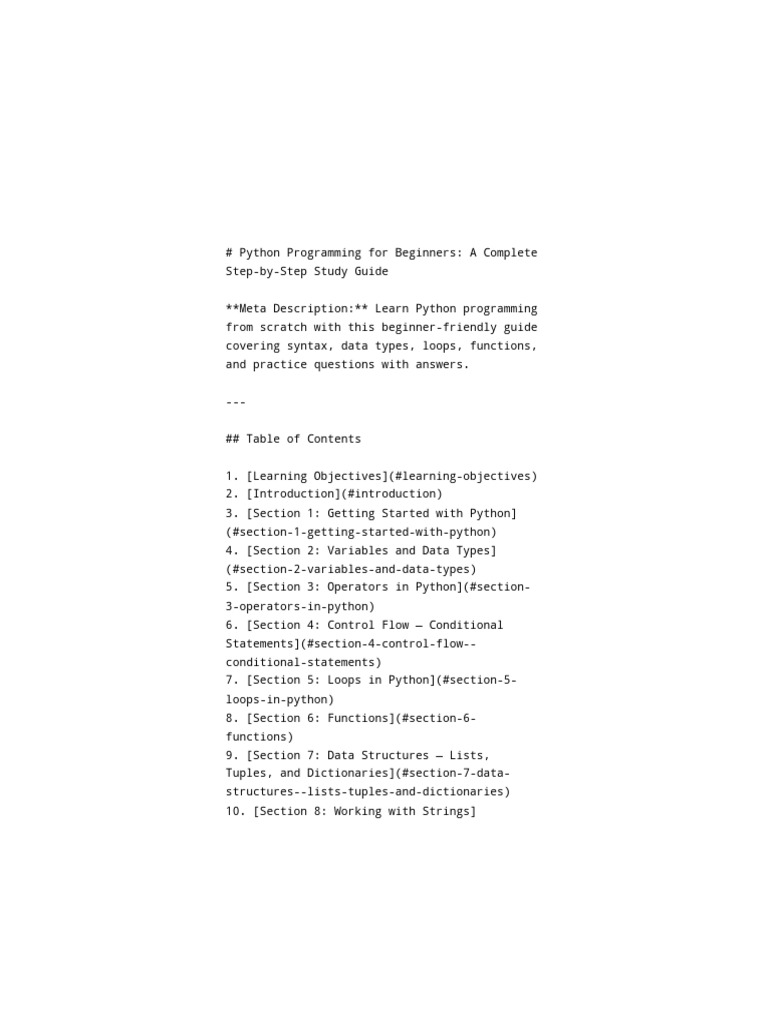 # Python Programming for Beginners: A Complete Step-by-Step Study Guide

**Meta Description:** Learn Python programming from scratch with this beginner-friendly guide covering syntax, data types, loops, functions, and practice questions with answers.

---

## Table of Contents

1. [Learning Objectives](#learning-objectives)
2. [Introduction](#introduction)
3. [Section 1: Getting Started with Python](#section-1-getting-started-with-python)
4. [Section 2: Variables and Data Types](#section-2-variables-and-data-types)
5. [Section 3: Operators in Python](#section-3-operators-in-python)
6. [Section 4: Control Flow — Conditional Statements](#section-4-control-flow--conditional-statements)
7. [Section 5: Loops in Python](#section-5-loops-in-python)
8. [Section 6: Functions](#section-6-functions)
9. [Section 7: Data Structures — Lists, Tuples, and Dictionaries](#section-7-data-structures--lists-tuples-and-dictionaries)
10. [Section 8: Working with Strings]